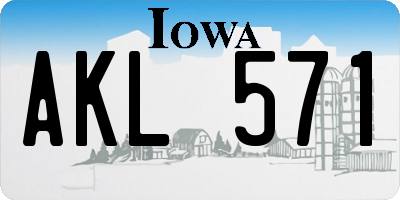 IOWA

AKL 571